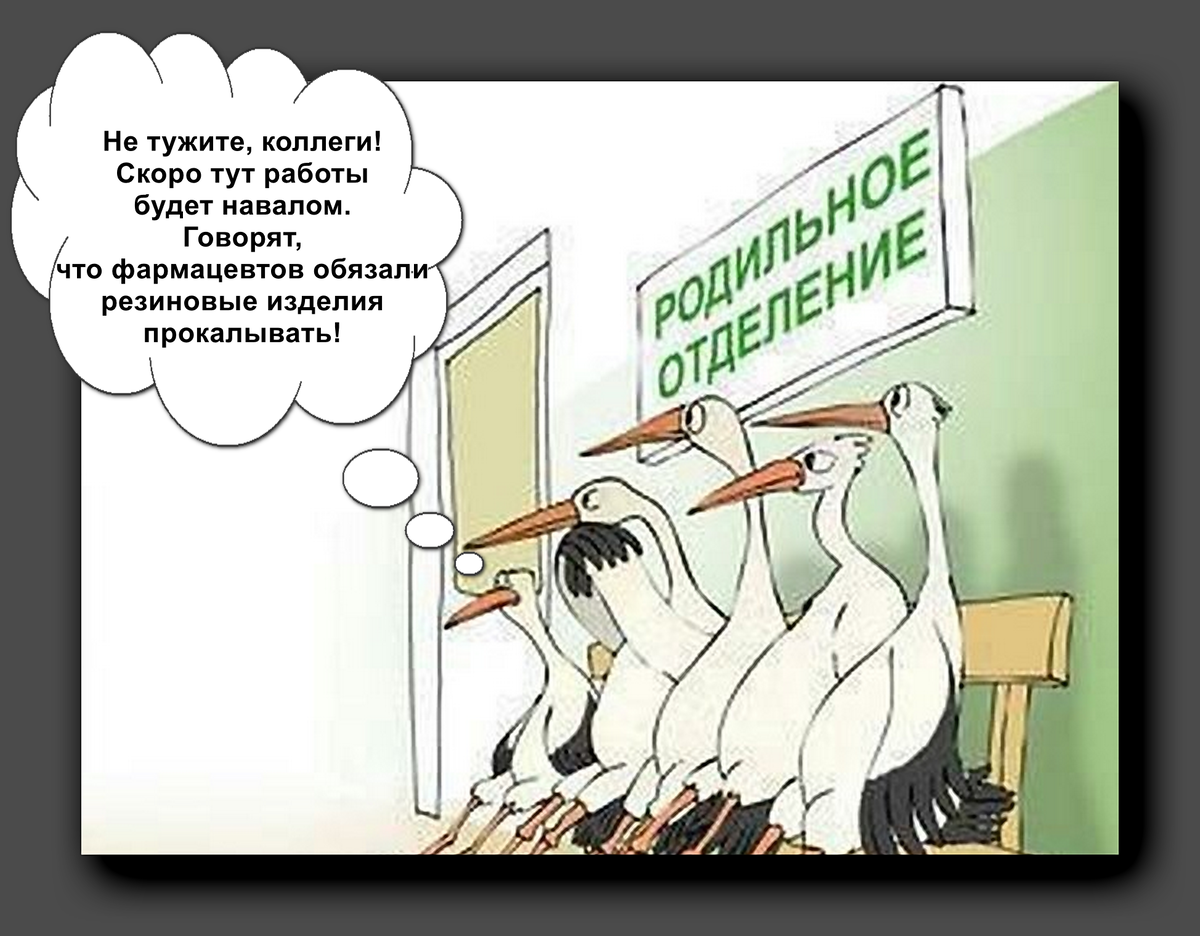 Не тужите, коллеги! Скоро тут работы будет навалом. Говорят, что фармацевтов обязали резиновые изделия прокалывать!

РОДИЛЬНОЕ ОТДЕЛЕНИЕ